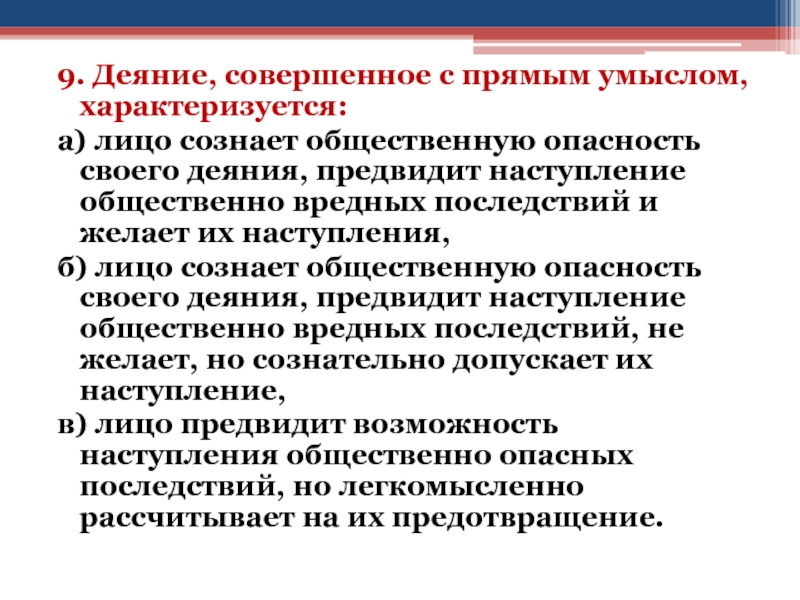 9. Деяние, совершенное с прямым умыслом, характеризуется:

а) лицо сознает общественную опасность своего деяния, предвидит наступление общественно вредных последствий и желает их наступления,

б) лицо сознает общественную опасность своего деяния, предвидит наступление общественно вредных последствий, не желает, но сознательно допускает их наступление,

в) лицо предвидит возможность наступления общественно опасных последствий, но легкомысленно рассчитывает на их предотвращение.